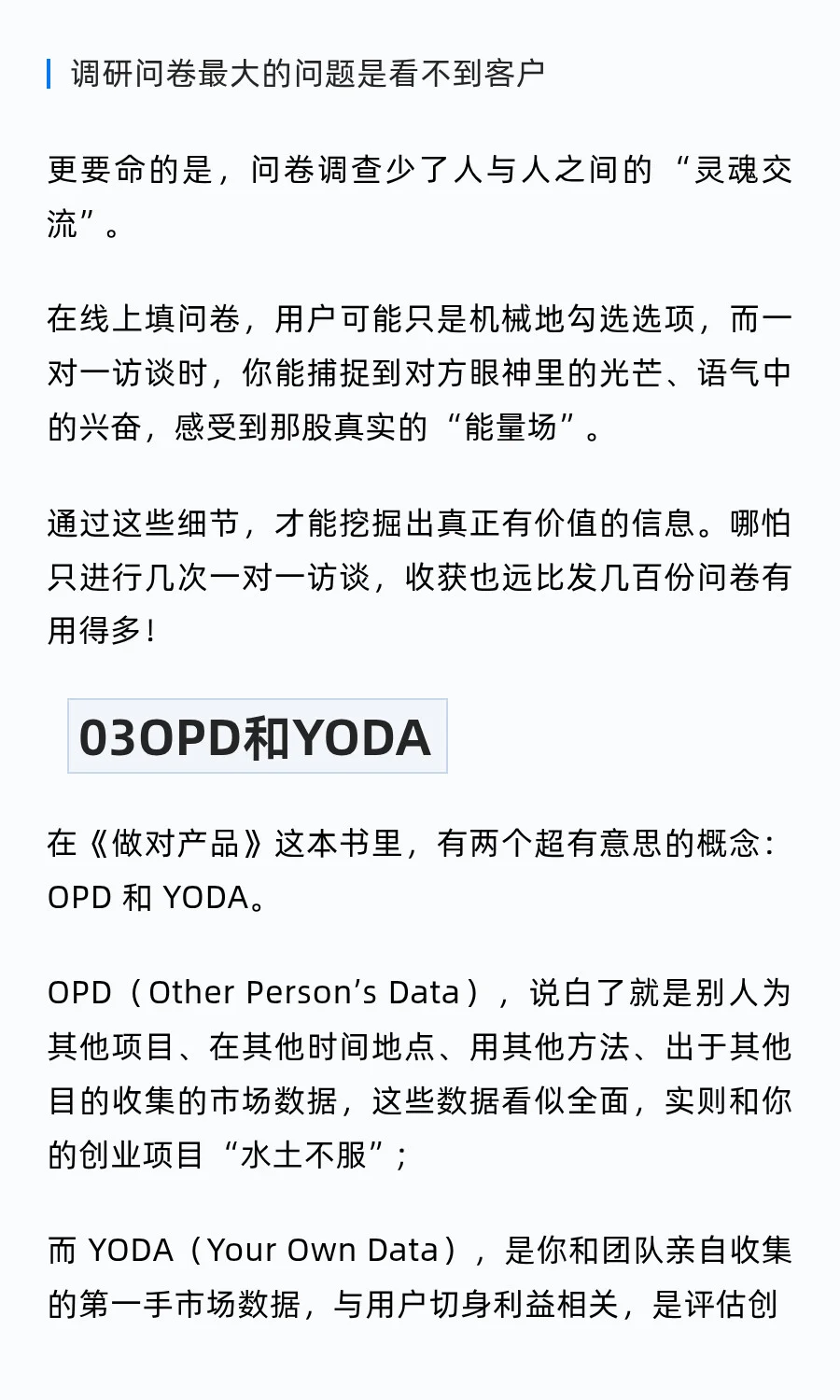 调研问卷最大的问题是看不到客户

更要命的是，问卷调查少了人与人之间的“灵魂交流”。

在线上填问卷，用户可能只是机械地勾选选项，而一对一访谈时，你能捕捉到对方眼神里的光芒、语气中的兴奋，感受到那股真实的“能量场”。

通过这些细节，才能挖掘出真正有价值的信息。哪怕只进行几次一对一访谈，收获也远比发几百份问卷有用得多！

03OPD和YODA

在《做对产品》这本书里，有两个超有意思的概念：OPD 和 YODA。

OPD（Other Person’s Data），说白了就是别人为其他项目、在其他时间地点、用其他方法、出于其他目的收集的市场数据，这些数据看似全面，实则和你的创业项目“水土不服”；

而 YODA（Your Own Data），是你和团队亲自收集的第一手市场数据，与用户切身利益相关，是评估创